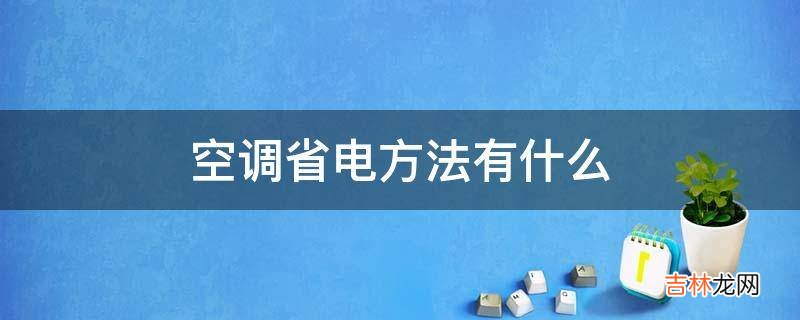 空调省电方法有什么

吉林龙网